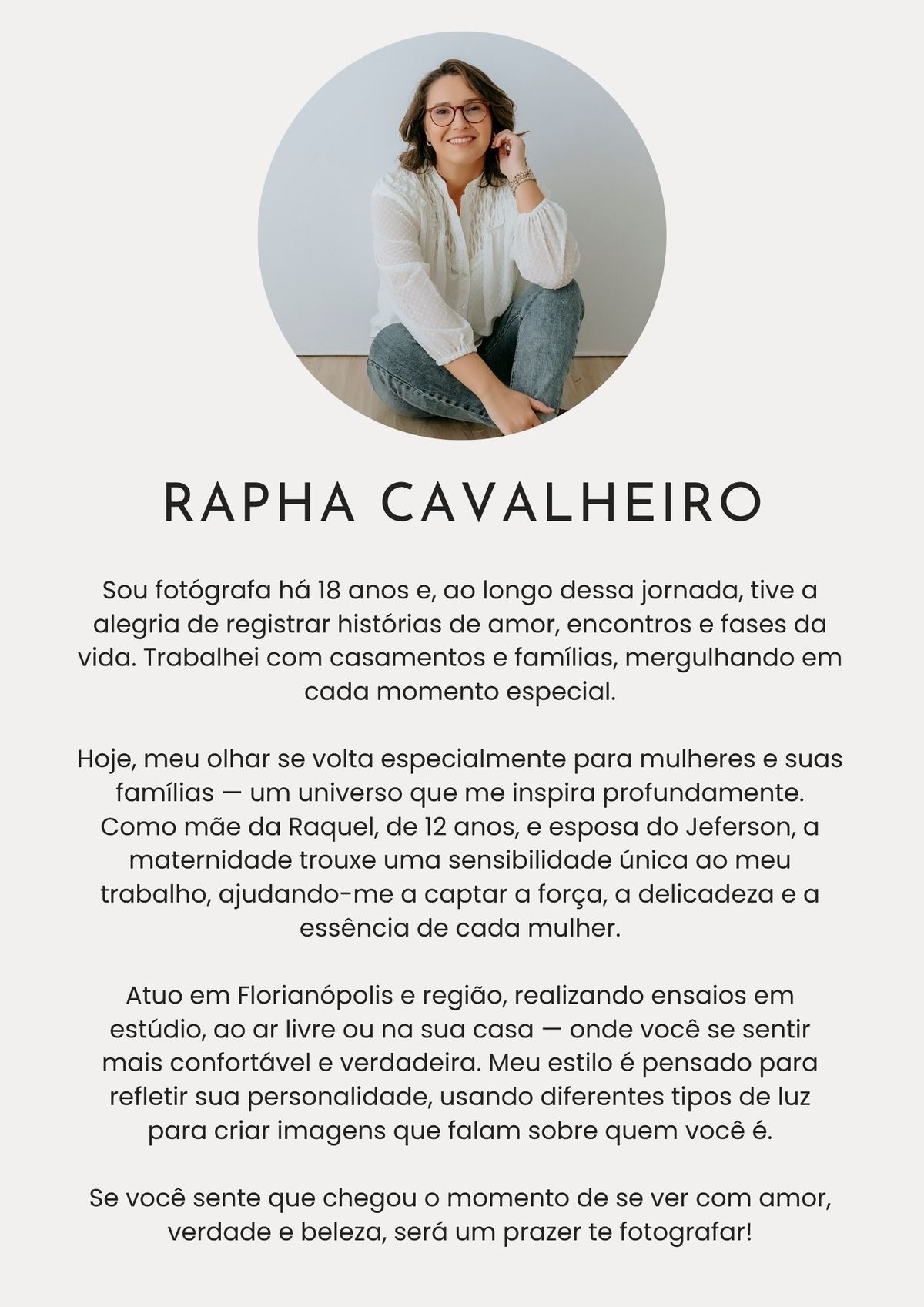 RAPHA CAVALHEIRO

Sou fotógrafa há 18 anos e, ao longo dessa jornada, tive a alegria de registrar histórias de amor, encontros e fases da vida. Trabalhei com casamentos e famílias, mergulhando em cada momento especial.

Hoje, meu olhar se volta especialmente para mulheres e suas famílias — um universo que me inspira profundamente. Como mãe da Raquel, de 12 anos, e esposa do Jeferson, a maternidade trouxe uma sensibilidade única ao meu trabalho, ajudando-me a captar a força, a delicadeza e a essência de cada mulher.

Atuo em Florianópolis e região, realizando ensaios em estúdio, ao ar livre ou na sua casa — onde você se sentir mais confortável e verdadeira. Meu estilo é pensado para refletir sua personalidade, usando diferentes tipos de luz para criar imagens que falam sobre quem você é.

Se você sente que chegou o momento de se ver com amor, verdade e beleza, será um prazer te fotografar!